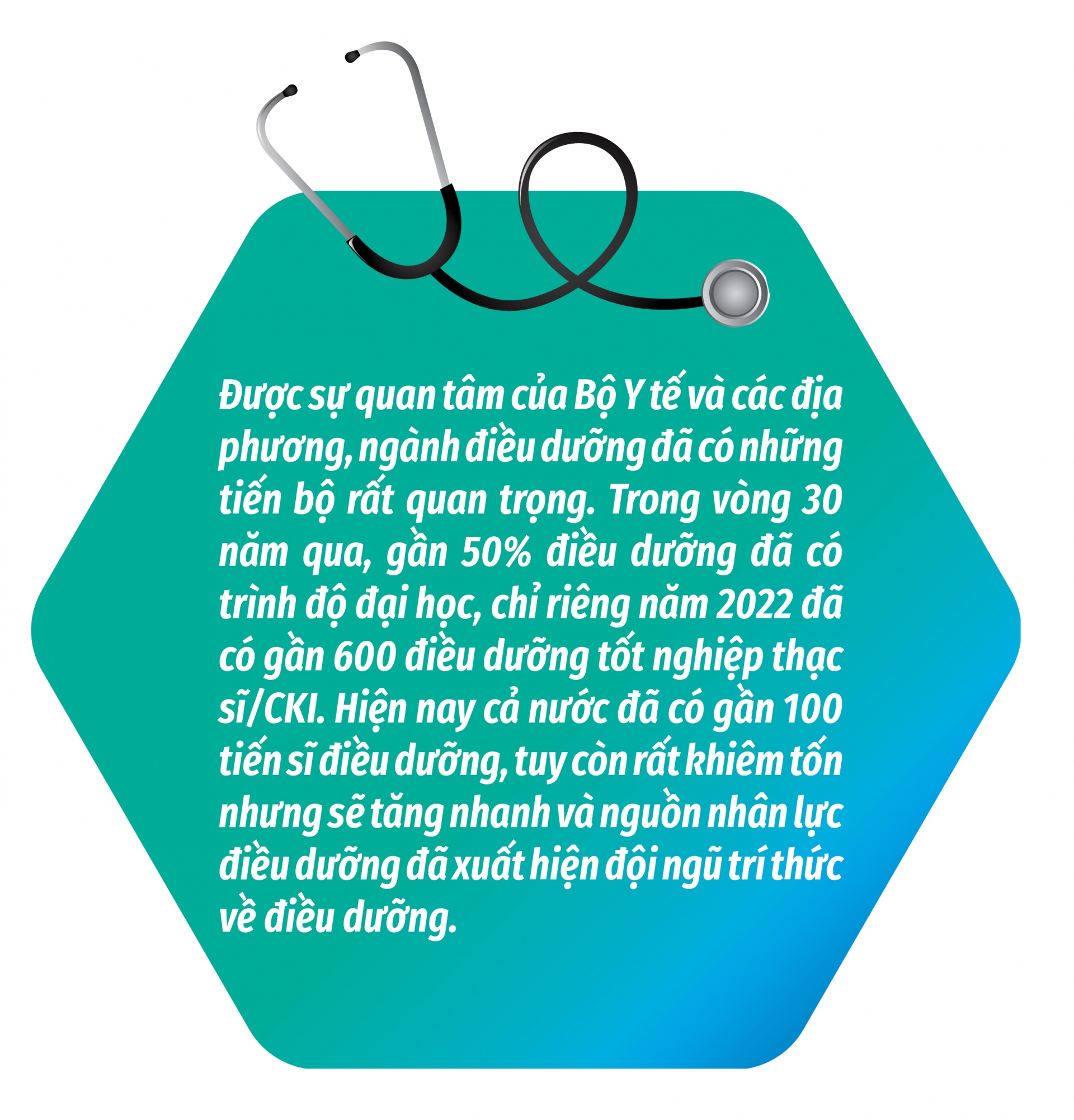 Được sự quan tâm của Bộ Y tế và các địa phương, ngành điều dưỡng đã có những tiến bộ rất quan trọng. Trong vòng 30 năm qua, gần 50% điều dưỡng đã có trình độ đại học, chỉ riêng năm 2022 đã có gần 600 điều dưỡng tốt nghiệp thạc sĩ/CKI. Hiện nay cả nước đã có gần 100 tiến sĩ điều dưỡng, tuy còn rất khiêm tốn nhưng sẽ tăng nhanh và nguồn nhân lực điều dưỡng đã xuất hiện đội ngũ trí thức về điều dưỡng.